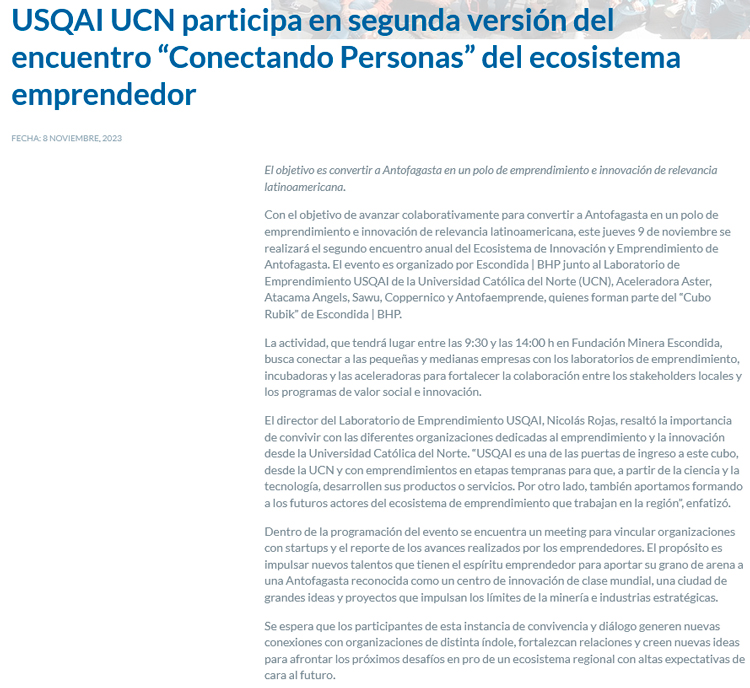 USQAI UCN participa en segunda versión del encuentro “Conectando Personas” del ecosistema emprendedor

FECHA: 8 NOVIEMBRE, 2023

El objetivo es convertir a Antofagasta en un polo de emprendimiento e innovación de relevancia latinoamericana.

Con el objetivo de avanzar colaborativamente para convertir a Antofagasta en un polo de emprendimiento e innovación de relevancia latinoamericana, este jueves 9 de noviembre se realizará el segundo encuentro anual del Ecosistema de Innovación y Emprendimiento de Antofagasta. El evento es organizado por Escondida | BHP junto al Laboratorio de Emprendimiento USQAI de la Universidad Católica del Norte (UCN), Aceleradora Aster, Atacama Angels, Sawu, Coppernico y Antofaemprende, quienes forman parte del "Cubo Rubik" de Escondida | BHP.

La actividad, que tendrá lugar entre las 9:30 y las 14:00 h en Fundación Minera Escondida, busca conectar a las pequeñas y medianas empresas con los laboratorios de emprendimiento, incubadoras y las aceleradoras para fortalecer la colaboración entre los stakeholders locales y los programas de valor social e innovación.

El director del Laboratorio de Emprendimiento USQAI, Nicolás Rojas, resaltó la importancia de convivir con las diferentes organizaciones dedicadas al emprendimiento y la innovación desde la Universidad Católica del Norte. "USQAI es una de las puertas de ingreso a este cubo, desde la UCN y con emprendimientos en etapas tempranas para que, a partir de la ciencia y la tecnología, desarrollen sus productos o servicios. Por otro lado, también aportamos formando a los futuros actores del ecosistema de emprendimiento que trabajan en la región", enfatizó.

Dentro de la programación del evento se encuentra un meeting para vincular organizaciones con startups y el reporte de los avances realizados por los emprendedores. El propósito es impulsar nuevos talentos que tienen el espíritu emprendedor para aportar su grano de arena a una Antofagasta reconocida como un centro de innovación de clase mundial, una ciudad de grandes ideas y proyectos que impulsan los límites de la minería e industrias estratégicas.

Se espera que los participantes de esta instancia de convivencia y diálogo generen nuevas conexiones con organizaciones de distinta índole, fortalezcan relaciones y creen nuevas ideas para afrontar los próximos desafíos en pro de un ecosistema regional con altas expectativas de cara al futuro.